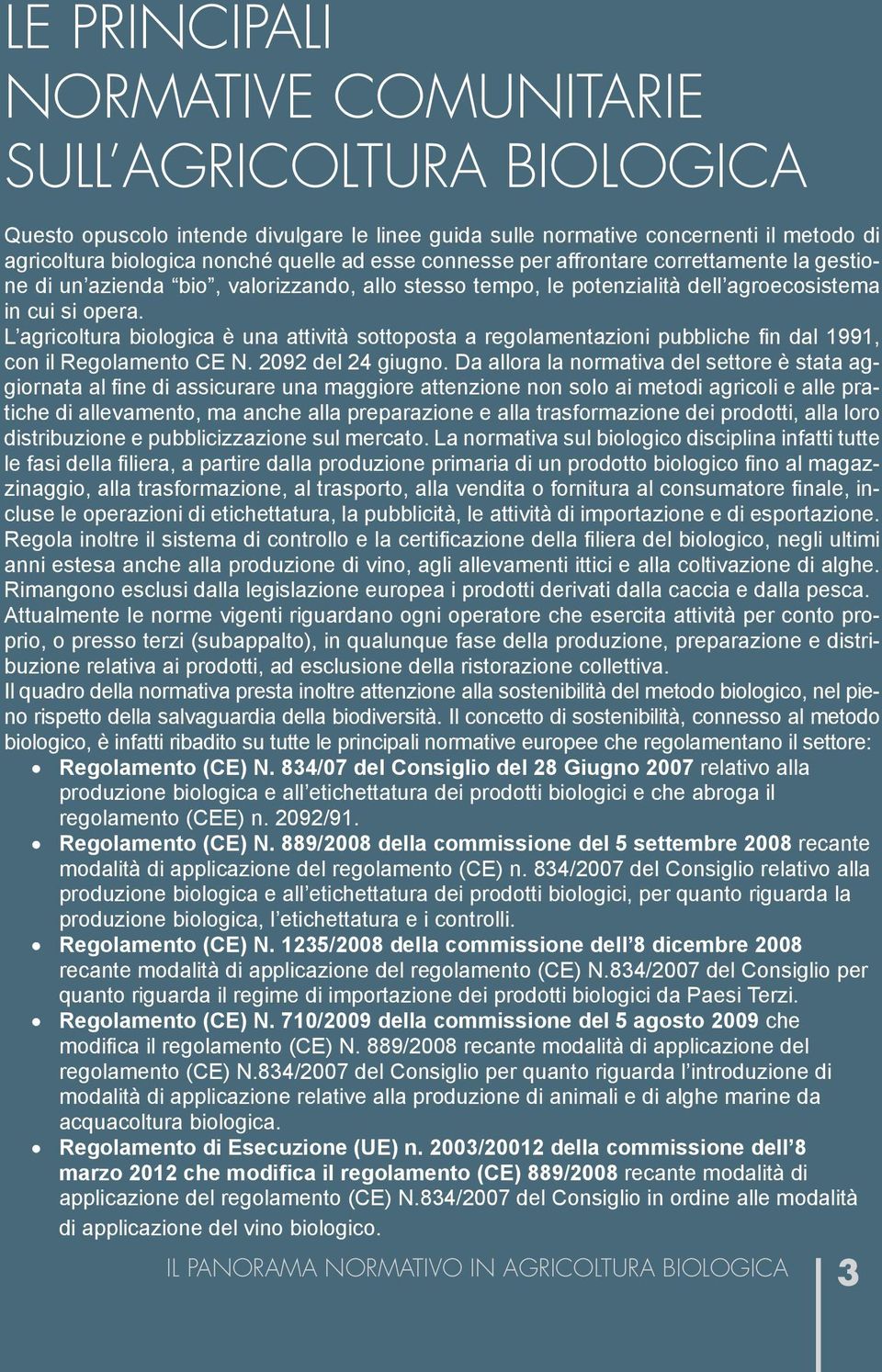 LE PRINCIPALI NORMATIVE COMUNITARIE SULL'AGRICOLTURA BIOLOGICA

Questo opuscolo intende divulgare le linee guida sulle normative concernenti il metodo di agricoltura biologica nonché quelle ad esse connesse per affrontare correttamente la gestione di un'azienda "bio", valorizzando, allo stesso tempo, le potenzialità dell'agroecosistema in cui si opera.

L'agricoltura biologica è una attività sottoposta a regolamentazioni pubbliche fin dal 1991, con il Regolamento CE N. 2092 del 24 giugno. Da allora la normativa del settore è stata aggiornata al fine di assicurare una maggiore attenzione non solo ai metodi agricoli e alle pratiche di allevamento, ma anche alla preparazione e alla trasformazione dei prodotti, alla loro distribuzione e pubblicizzazione sul mercato. La normativa sul biologico disciplina infatti tutte le fasi della filiera, a partire dalla produzione primaria di un prodotto biologico fino al magazzinaggio, alla trasformazione, al trasporto, alla vendita o fornitura al consumatore finale, incluse le operazioni di etichettatura, la pubblicità, le attività di importazione e di esportazione. Regola inoltre il sistema di controllo e la certificazione della filiera del biologico, negli ultimi anni estesa anche alla produzione di vino, agli allevamenti ittici e alla coltivazione di alghe. Rimangono esclusi dalla legislazione europea i prodotti derivati dalla caccia e dalla pesca.

Attualmente le norme vigenti riguardano ogni operatore che esercita attività per conto proprio, o presso terzi (subappalto), in qualunque fase della produzione, preparazione e distribuzione relativa ai prodotti, ad esclusione della ristorazione collettiva.

Il quadro della normativa presta inoltre attenzione alla sostenibilità del metodo biologico, nel pieno rispetto della salvaguardia della biodiversità. Il concetto di sostenibilità, connesso al metodo biologico, è infatti ribadito su tutte le principali normative europee che regolamentano il settore:

• Regolamento (CE) N. 834/07 del Consiglio del 28 Giugno 2007 relativo alla produzione biologica e all'etichettatura dei prodotti biologici e che abroga il regolamento (CEE) n. 2092/91.
• Regolamento (CE) N. 889/2008 della commissione del 5 settembre 2008 recante modalità di applicazione del regolamento (CE) n. 834/2007 del Consiglio relativo alla produzione biologica e all'etichettatura dei prodotti biologici, per quanto riguarda la produzione biologica, l'etichettatura e i controlli.
• Regolamento (CE) N. 1235/2008 della commissione dell'8 dicembre 2008 recante modalità di applicazione del regolamento (CE) N.834/2007 del Consiglio per quanto riguarda il regime di importazione dei prodotti biologici da Paesi Terzi.
• Regolamento (CE) N. 710/2009 della commissione del 5 agosto 2009 che modifica il regolamento (CE) N. 889/2008 recante modalità di applicazione del regolamento (CE) N.834/2007 del Consiglio per quanto riguarda l'introduzione di modalità di applicazione relative alla produzione di animali e di alghe marine da acquacoltura biologica.
• Regolamento di Esecuzione (UE) n. 2003/20012 della commissione dell'8 marzo 2012 che modifica il regolamento (CE) 889/2008 recante modalità di applicazione del regolamento (CE) N.834/2007 del Consiglio in ordine alle modalità di applicazione del vino biologico.

IL PANORAMA NORMATIVO IN AGRICOLTURA BIOLOGICA 3